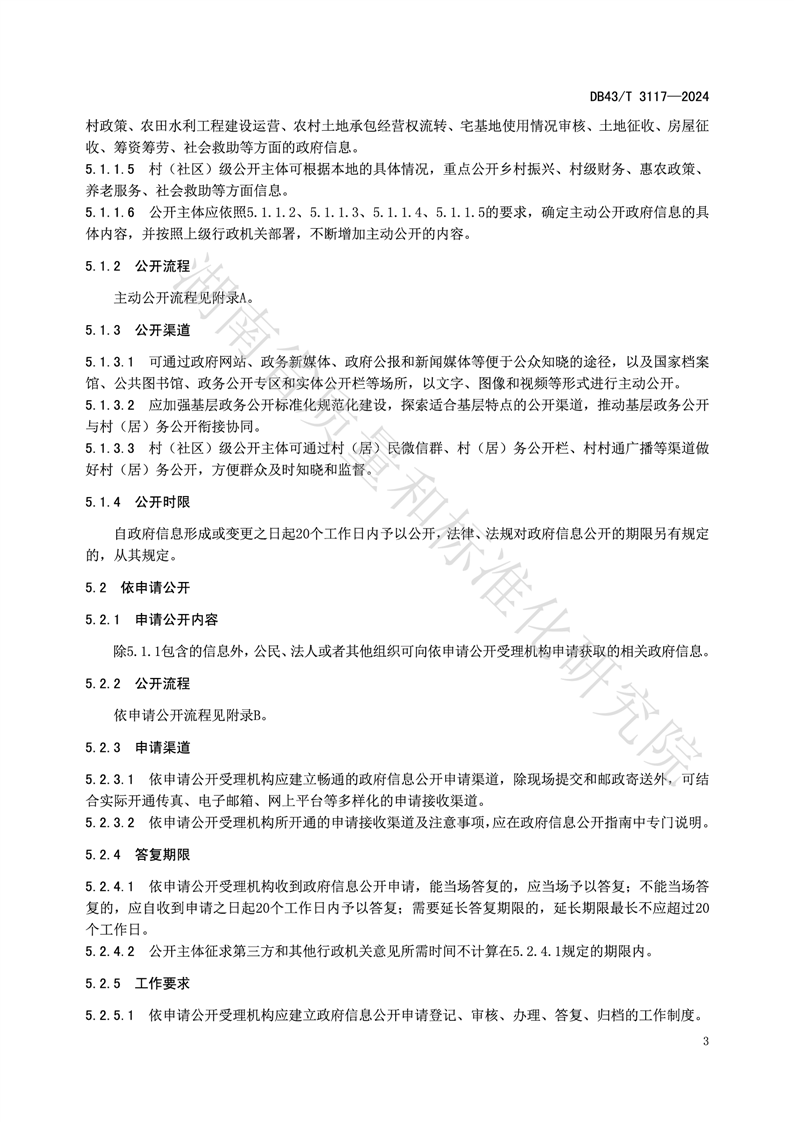 DB43/T 3117—2024

村政策、农田水利工程建设运营、农村土地承包经营权流转、宅基地使用情况审核、土地征收、房屋征收、筹资筹劳、社会救助等方面的政府信息。

5.1.1.5 村（社区）级公开主体可根据本地的具体情况，重点公开乡村振兴、村级财务、惠农政策、养老服务、社会救助等方面信息。

5.1.1.6 公开主体应依照5.1.1.2、5.1.1.3、5.1.1.4、5.1.1.5的要求，确定主动公开政府信息的具体内容，并按照上级行政机关部署，不断增加主动公开的内容。

5.1.2 公开流程

主动公开流程见附录A。

5.1.3 公开渠道

5.1.3.1 可通过政府网站、政务新媒体、政府公报和新闻媒体等便于公众知晓的途径，以及国家档案馆、公共图书馆、政务公开专区和实体公开栏等场所，以文字、图像和视频等形式进行主动公开。

5.1.3.2 应加强基层政务公开标准化规范化建设，探索适合基层特点的公开渠道，推动基层政务公开与村（居）务公开衔接协同。

5.1.3.3 村（社区）级公开主体可通过村（居）民微信群、村（居）务公开栏、村村通广播等渠道做好村（居）务公开，方便群众及时知晓和监督。

5.1.4 公开时限

自政府信息形成或变更之日起20个工作日内予以公开，法律、法规对政府信息公开的期限另有规定的，从其规定。

5.2 依申请公开

5.2.1 申请公开内容

除5.1.1包含的信息外，公民、法人或者其他组织可向依申请公开受理机构申请获取的相关政府信息。

5.2.2 公开流程

依申请公开流程见附录B。

5.2.3 申请渠道

5.2.3.1 依申请公开受理机构应建立畅通的政府信息公开申请渠道，除现场提交和邮政寄送外，可结合实际开通传真、电子邮箱、网上平台等多样化的申请接收渠道。

5.2.3.2 依申请公开受理机构所开通的申请接收渠道及注意事项，应在政府信息公开指南中专门说明。

5.2.4 答复期限

5.2.4.1 依申请公开受理机构收到政府信息公开申请，能当场答复的，应当场予以答复；不能当场答复的，应自收到申请之日起20个工作日内予以答复；需要延长答复期限的，延长期限最长不应超过20个工作日。

5.2.4.2 公开主体征求第三方和其他行政机关意见所需时间不计算在5.2.4.1规定的期限内。

5.2.5 工作要求

5.2.5.1 依申请公开受理机构应建立政府信息公开申请登记、审核、办理、答复、归档的工作制度。

3

湖南省质量和标准化研究院